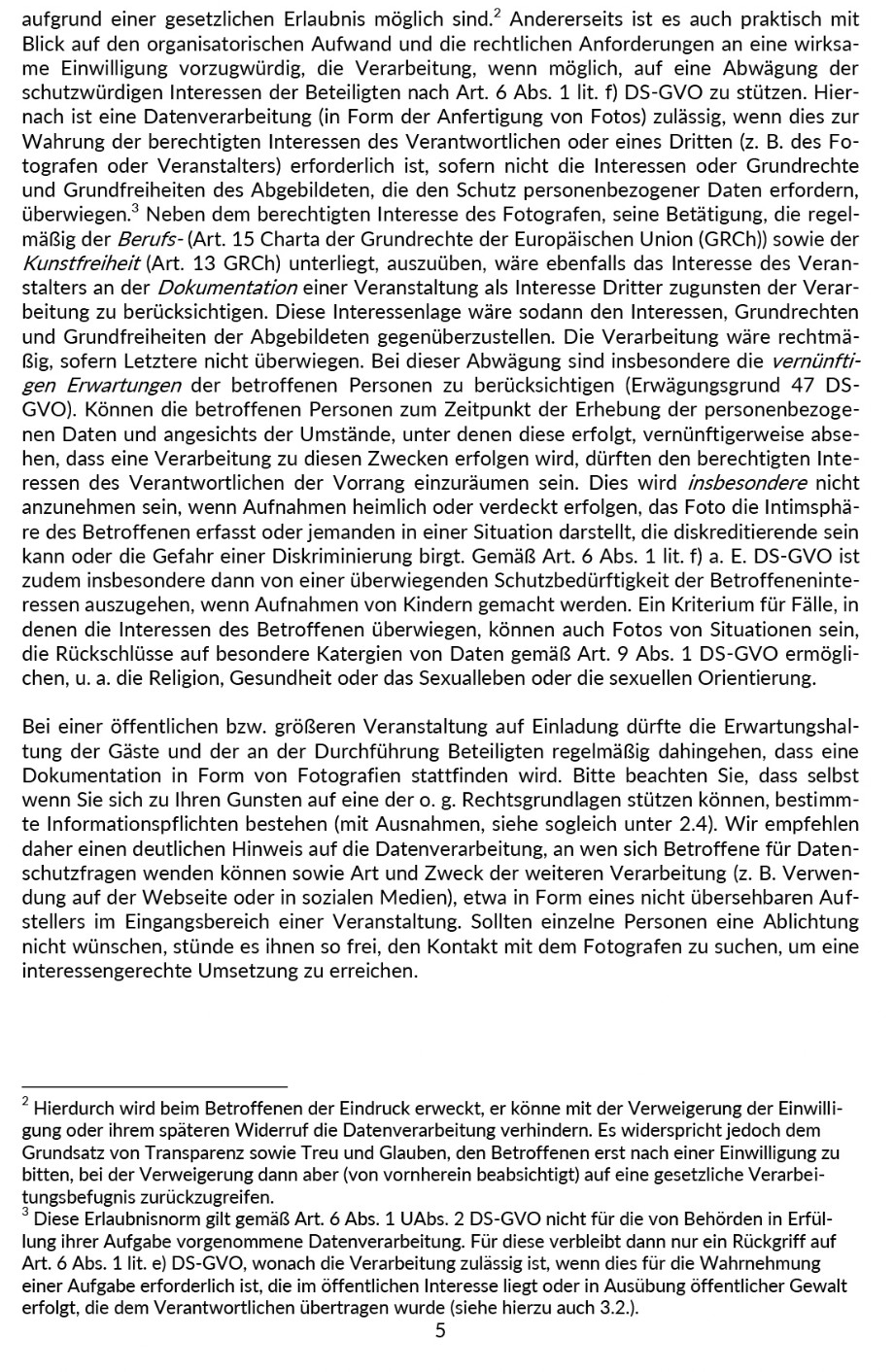 aufgrund einer gesetzlichen Erlaubnis möglich sind.$^2$ Andererseits ist es auch praktisch mit Blick auf den organisatorischen Aufwand und die rechtlichen Anforderungen an eine wirksame Einwilligung vorzugwürdig, die Verarbeitung, wenn möglich, auf eine Abwägung der schutzwürdigen Interessen der Beteiligten nach Art. 6 Abs. 1 lit. f) DS-GVO zu stützen. Hiernach ist eine Datenverarbeitung (in Form der Anfertigung von Fotos) zulässig, wenn dies zur Wahrung der berechtigten Interessen des Verantwortlichen oder eines Dritten (z. B. des Fotografen oder Veranstalters) erforderlich ist, sofern nicht die Interessen oder Grundrechte und Grundfreiheiten des Abgebildeten, die den Schutz personenbezogener Daten erfordern, überwiegen.$^3$ Neben dem berechtigten Interesse des Fotografen, seine Betätigung, die regelmäßig der Berufs- (Art. 15 Charta der Grundrechte der Europäischen Union (GRCh)) sowie der Kunstfreiheit (Art. 13 GRCh) unterliegt, auszuüben, wäre ebenfalls das Interesse des Veranstalters an der Dokumentation einer Veranstaltung als Interesse Dritter zugunsten der Verarbeitung zu berücksichtigen. Diese Interessenlage wäre sodann den Interessen, Grundrechten und Grundfreiheiten der Abgebildeten gegenüberzustellen. Die Verarbeitung wäre rechtmäßig, sofern Letztere nicht überwiegen. Bei dieser Abwägung sind insbesondere die vernünftigen Erwartungen der betroffenen Personen zu berücksichtigen (Erwägungsgrund 47 DS-GVO). Können die betroffenen Personen zum Zeitpunkt der Erhebung der personenbezogenen Daten und angesichts der Umstände, unter denen diese erfolgt, vernünftigerweise absehen, dass eine Verarbeitung zu diesen Zwecken erfolgen wird, dürften den berechtigten Interessen des Verantwortlichen der Vorrang einzuräumen sein. Dies wird insbesondere nicht anzunehmen sein, wenn Aufnahmen heimlich oder verdeckt erfolgen, das Foto die Intimsphäre des Betroffenen erfasst oder jemanden in einer Situation darstellt, die diskreditierende sein kann oder die Gefahr einer Diskriminierung birgt. Gemäß Art. 6 Abs. 1 lit. f) a. E. DS-GVO ist zudem insbesondere dann von einer überwiegenden Schutzbedürftigkeit der Betroffeneninteressen auszugehen, wenn Aufnahmen von Kindern gemacht werden. Ein Kriterium für Fälle, in denen die Interessen des Betroffenen überwiegen, können auch Fotos von Situationen sein, die Rückschlüsse auf besondere Katergien von Daten gemäß Art. 9 Abs. 1 DS-GVO ermöglichen, u. a. die Religion, Gesundheit oder das Sexualleben oder die sexuellen Orientierung.

Bei einer öffentlichen bzw. größeren Veranstaltung auf Einladung dürfte die Erwartungshaltung der Gäste und der an der Durchführung Beteiligten regelmäßig dahingehen, dass eine Dokumentation in Form von Fotografien stattfinden wird. Bitte beachten Sie, dass selbst wenn Sie sich zu Ihren Gunsten auf eine der o. g. Rechtsgrundlagen stützen können, bestimmte Informationspflichten bestehen (mit Ausnahmen, siehe sogleich unter 2.4). Wir empfehlen daher einen deutlichen Hinweis auf die Datenverarbeitung, an wen sich Betroffene für Datenschutzfragen wenden können sowie Art und Zweck der weiteren Verarbeitung (z. B. Verwendung auf der Webseite oder in sozialen Medien), etwa in Form eines nicht übersehbaren Aufstellers im Eingangsbereich einer Veranstaltung. Sollten einzelne Personen eine Ablichtung nicht wünschen, stünde es ihnen so frei, den Kontakt mit dem Fotografen zu suchen, um eine interessengerechte Umsetzung zu erreichen.

$^2$ Hierdurch wird beim Betroffenen der Eindruck erweckt, er könne mit der Verweigerung der Einwilligung oder ihrem späteren Widerruf die Datenverarbeitung verhindern. Es widerspricht jedoch dem Grundsatz von Transparenz sowie Treu und Glauben, den Betroffenen erst nach einer Einwilligung zu bitten, bei der Verweigerung dann aber (von vornherein beabsichtigt) auf eine gesetzliche Verarbeitungsbefugnis zurückzugreifen.
$^3$ Diese Erlaubnisnorm gilt gemäß Art. 6 Abs. 1 UAbs. 2 DS-GVO nicht für die von Behörden in Erfüllung ihrer Aufgabe vorgenommene Datenverarbeitung. Für diese verbleibt dann nur ein Rückgriff auf Art. 6 Abs. 1 lit. e) DS-GVO, wonach die Verarbeitung zulässig ist, wenn dies für die Wahrnehmung einer Aufgabe erforderlich ist, die im öffentlichen Interesse liegt oder in Ausübung öffentlicher Gewalt erfolgt, die dem Verantwortlichen übertragen wurde (siehe hierzu auch 3.2.).
5